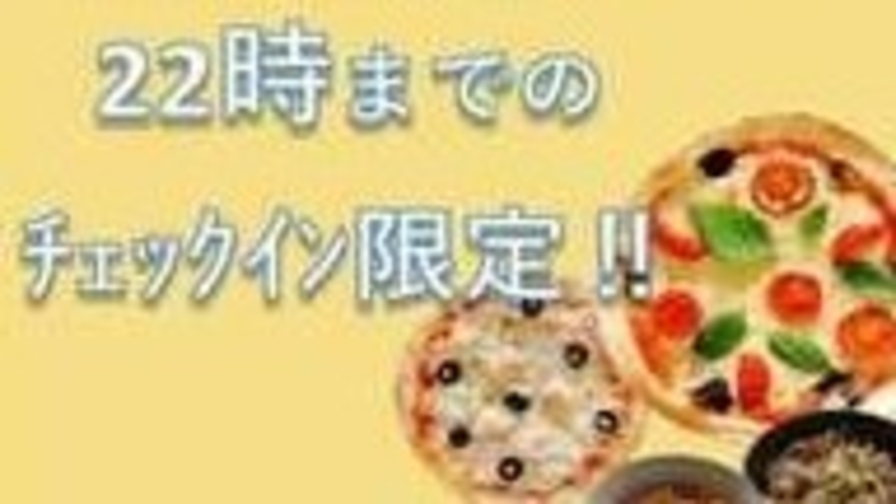 22時までの

チェックイン限定!!